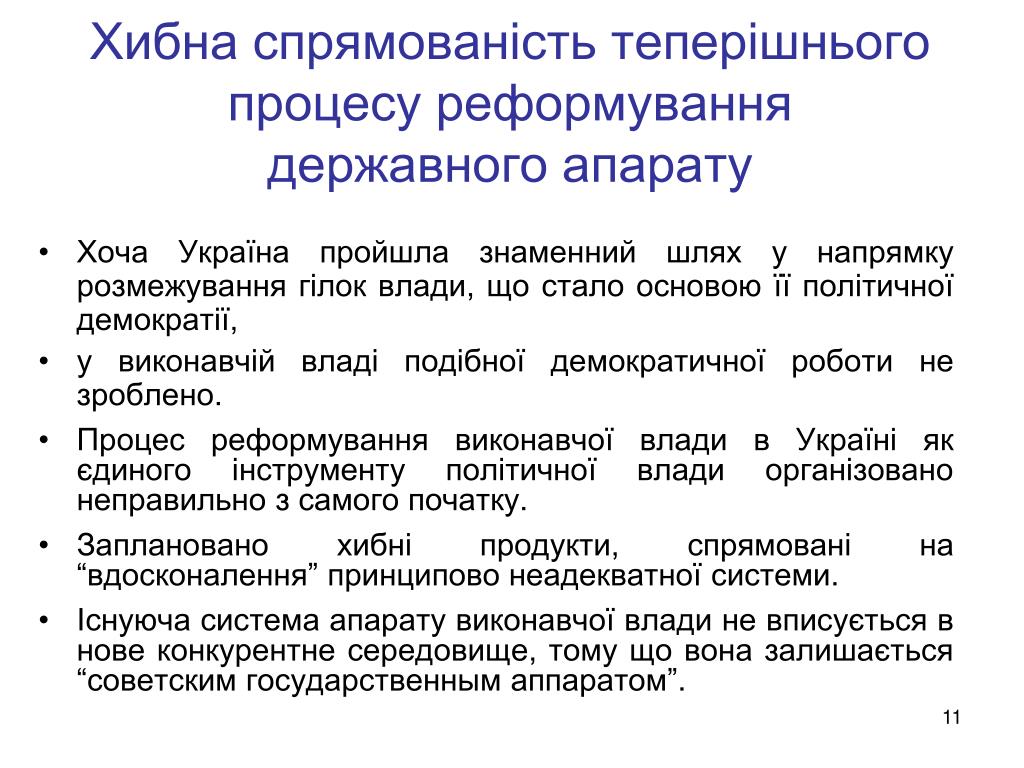 Хибна спрямованість теперішнього процесу реформування державного апарату

• Хоча Україна пройшла знаменний шлях у напрямку розмежування гілок влади, що стало основою її політичної демократії,
• у виконавчій владі подібної демократичної роботи не зроблено.
• Процес реформування виконавчої влади в Україні як єдиного інструменту політичної влади організовано неправильно з самого початку.
• Заплановано хибні продукти, спрямовані на “вдосконалення” принципово неадекватної системи.
• Існуюча система апарату виконавчої влади не вписується в нове конкурентне середовище, тому що вона залишається “советским государственным аппаратом”.

11